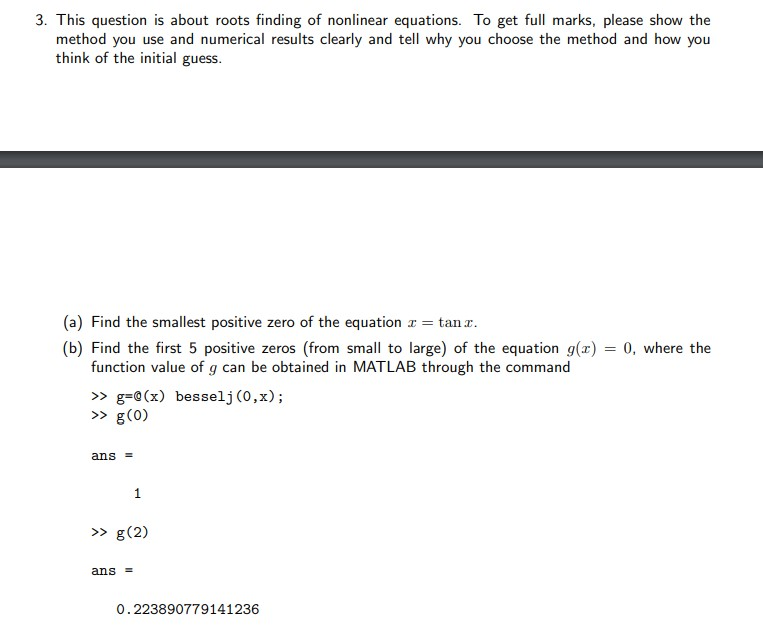 3. This question is about roots finding of nonlinear equations. To get full marks, please show the method you use and numerical results clearly and tell why you choose the method and how you think of the initial guess.

(a) Find the smallest positive zero of the equation $x = \tan x$.

(b) Find the first 5 positive zeros (from small to large) of the equation $g(x) = 0$, where the function value of $g$ can be obtained in MATLAB through the command

>> g=@(x) besselj(0,x);
>> g(0)

ans =

1

>> g(2)

ans =

0.223890779141236